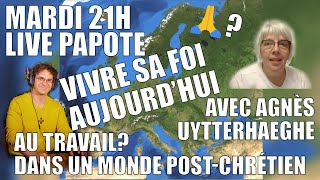 MARDI 21H
LIVE PAPOTE

?

VIVRE SA FOI AUJOURD'HUI

AVEC AGNÈS UYTTERHAEGHE

AU TRAVAIL?
DANS UN MONDE POST-CHRÉTIEN